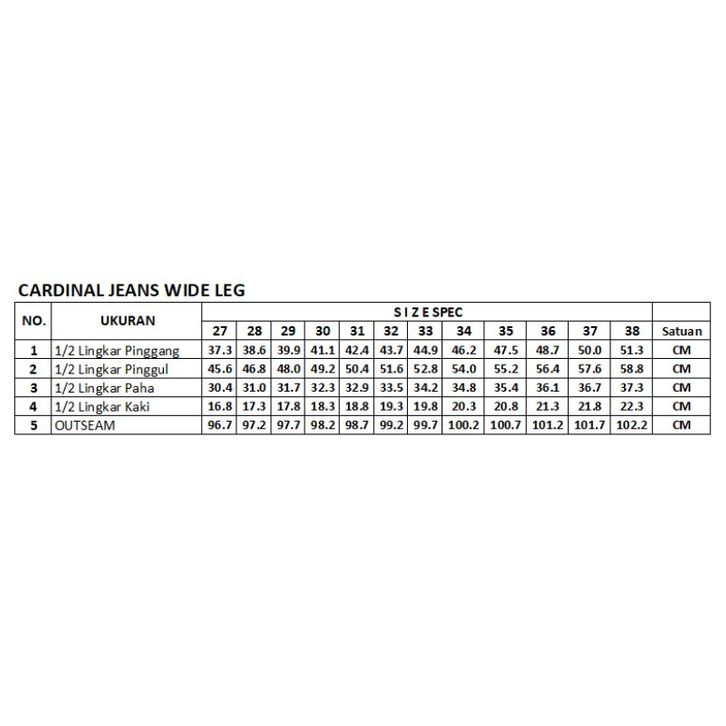 CARDINAL JEANS WIDE LEG

| NO. | UKURAN | S I Z E SPEC | | | | | | | | | | | | |
|---|---|---|---|---|---|---|---|---|---|---|---|---|---|---|
| | | 27 | 28 | 29 | 30 | 31 | 32 | 33 | 34 | 35 | 36 | 37 | 38 | Satuan |
| 1 | 1/2 Lingkar Pinggang | 37.3 | 38.6 | 39.9 | 41.1 | 42.4 | 43.7 | 44.9 | 46.2 | 47.5 | 48.7 | 50.0 | 51.3 | CM |
| 2 | 1/2 Lingkar Pinggul | 45.6 | 46.8 | 48.0 | 49.2 | 50.4 | 51.6 | 52.8 | 54.0 | 55.2 | 56.4 | 57.6 | 58.8 | CM |
| 3 | 1/2 Lingkar Paha | 30.4 | 31.0 | 31.7 | 32.3 | 32.9 | 33.5 | 34.2 | 34.8 | 35.4 | 36.1 | 36.7 | 37.3 | CM |
| 4 | 1/2 Lingkar Kaki | 16.8 | 17.3 | 17.8 | 18.3 | 18.8 | 19.3 | 19.8 | 20.3 | 20.8 | 21.3 | 21.8 | 22.3 | CM |
| 5 | OUTSEAM | 96.7 | 97.2 | 97.7 | 98.2 | 98.7 | 99.2 | 99.7 | 100.2 | 100.7 | 101.2 | 101.7 | 102.2 | CM |